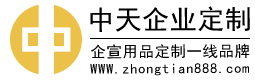 中天企业定制

企宣用品定制一线品牌

WWW.zhongtian888.com